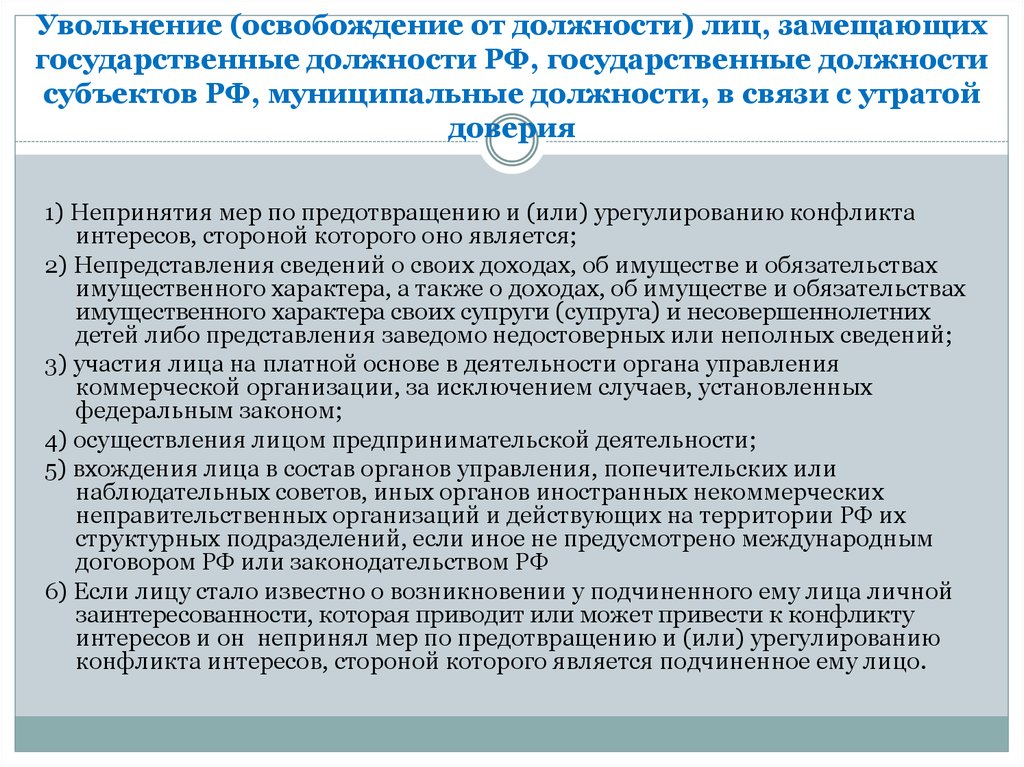 Увольнение (освобождение от должности) лиц, замещающих государственные должности РФ, государственные должности субъектов РФ, муниципальные должности, в связи с утратой доверия

1) Непринятия мер по предотвращению и (или) урегулированию конфликта интересов, стороной которого оно является;

2) Непредставления сведений о своих доходах, об имуществе и обязательствах имущественного характера, а также о доходах, об имуществе и обязательствах имущественного характера своих супруги (супруга) и несовершеннолетних детей либо представления заведомо недостоверных или неполных сведений;

3) участия лица на платной основе в деятельности органа управления коммерческой организации, за исключением случаев, установленных федеральным законом;

4) осуществления лицом предпринимательской деятельности;

5) вхождения лица в состав органов управления, попечительских или наблюдательных советов, иных органов иностранных некоммерческих неправительственных организаций и действующих на территории РФ их структурных подразделений, если иное не предусмотрено международным договором РФ или законодательством РФ

6) Если лицу стало известно о возникновении у подчиненного ему лица личной заинтересованности, которая приводит или может привести к конфликту интересов и он непринял мер по предотвращению и (или) урегулированию конфликта интересов, стороной которого является подчиненное ему лицо.